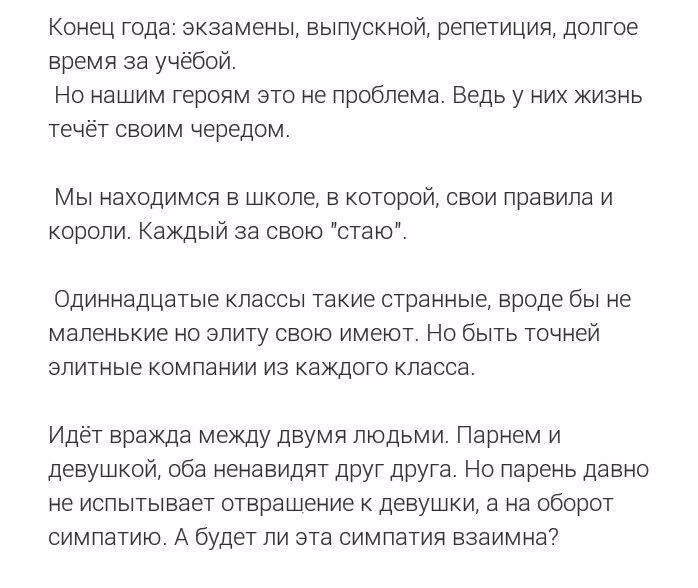 Конец года: экзамены, выпускной, репетиция, долгое время за учёбой.
Но нашим героям это не проблема. Ведь у них жизнь течёт своим чередом.

Мы находимся в школе, в которой, свои правила и короли. Каждый за свою "стаю".

Одиннадцатые классы такие странные, вроде бы не маленькие но элиту свою имеют. Но быть точней элитные компании из каждого класса.

Идёт вражда между двумя людьми. Парнем и девушкой, оба ненавидят друг друга. Но парень давно не испытывает отвращение к девушки, а на оборот симпатию. А будет ли эта симпатия взаимна?